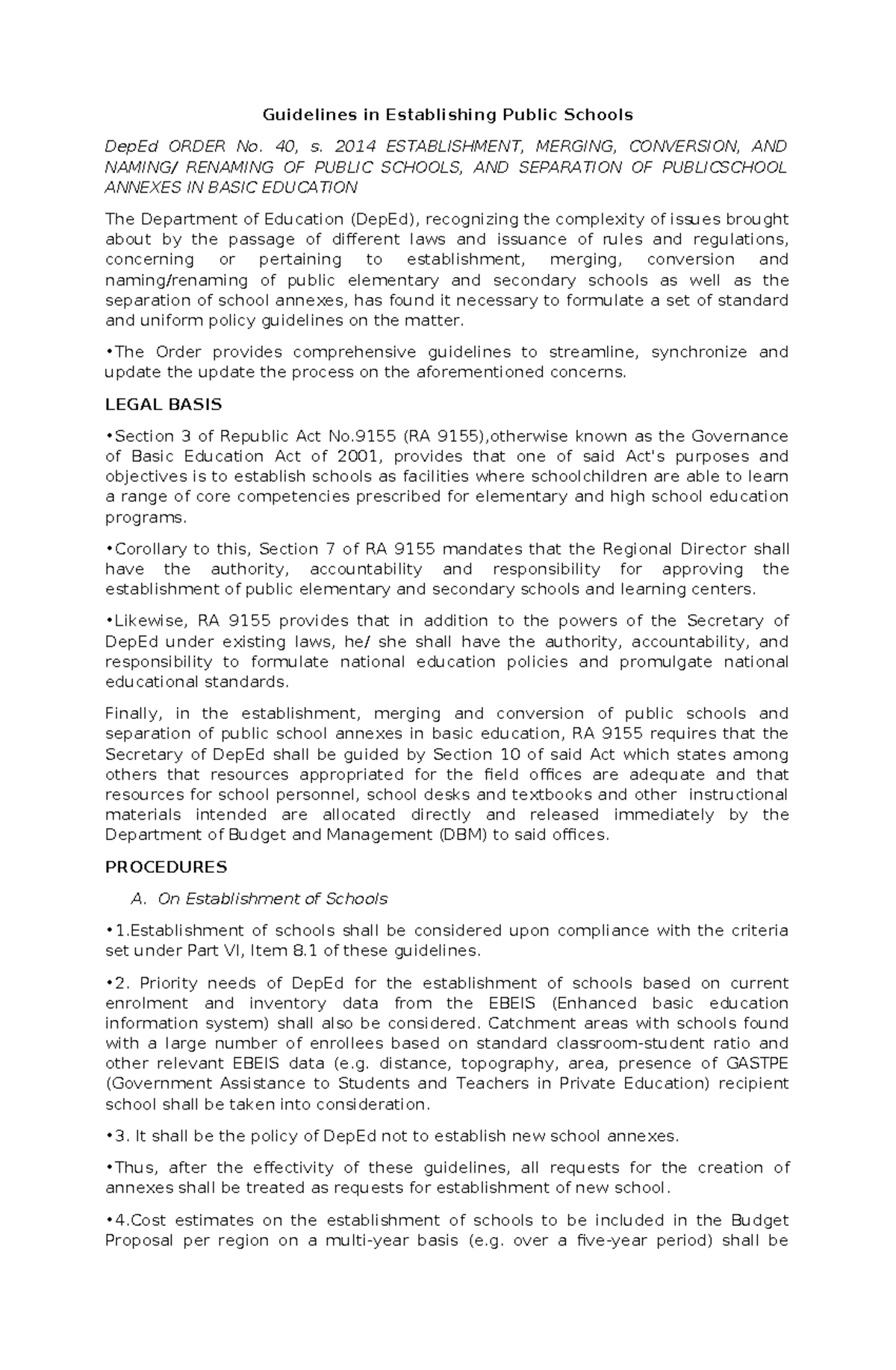 Guidelines in Establishing Public Schools

DepEd ORDER No. 40, s. 2014 ESTABLISHMENT, MERGING, CONVERSION, AND NAMING/ RENAMING OF PUBLIC SCHOOLS, AND SEPARATION OF PUBLICSCHOOL ANNEXES IN BASIC EDUCATION

The Department of Education (DepEd), recognizing the complexity of issues brought about by the passage of different laws and issuance of rules and regulations, concerning or pertaining to establishment, merging, conversion and naming/renaming of public elementary and secondary schools as well as the separation of school annexes, has found it necessary to formulate a set of standard and uniform policy guidelines on the matter.

•The Order provides comprehensive guidelines to streamline, synchronize and update the update the process on the aforementioned concerns.

LEGAL BASIS

•Section 3 of Republic Act No.9155 (RA 9155),otherwise known as the Governance of Basic Education Act of 2001, provides that one of said Act's purposes and objectives is to establish schools as facilities where schoolchildren are able to learn a range of core competencies prescribed for elementary and high school education programs.

•Corollary to this, Section 7 of RA 9155 mandates that the Regional Director shall have the authority, accountability and responsibility for approving the establishment of public elementary and secondary schools and learning centers.

•Likewise, RA 9155 provides that in addition to the powers of the Secretary of DepEd under existing laws, he/ she shall have the authority, accountability, and responsibility to formulate national education policies and promulgate national educational standards.

Finally, in the establishment, merging and conversion of public schools and separation of public school annexes in basic education, RA 9155 requires that the Secretary of DepEd shall be guided by Section 10 of said Act which states among others that resources appropriated for the field offices are adequate and that resources for school personnel, school desks and textbooks and other instructional materials intended are allocated directly and released immediately by the Department of Budget and Management (DBM) to said offices.

PROCEDURES

A. On Establishment of Schools

•1.Establishment of schools shall be considered upon compliance with the criteria set under Part VI, Item 8.1 of these guidelines.

•2. Priority needs of DepEd for the establishment of schools based on current enrolment and inventory data from the EBEIS (Enhanced basic education information system) shall also be considered. Catchment areas with schools found with a large number of enrollees based on standard classroom-student ratio and other relevant EBEIS data (e.g. distance, topography, area, presence of GASTPE (Government Assistance to Students and Teachers in Private Education) recipient school shall be taken into consideration.

•3. It shall be the policy of DepEd not to establish new school annexes.

•Thus, after the effectivity of these guidelines, all requests for the creation of annexes shall be treated as requests for establishment of new school.

•4.Cost estimates on the establishment of schools to be included in the Budget Proposal per region on a multi-year basis (e.g. over a five-year period) shall be